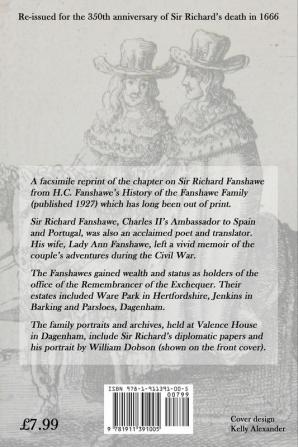 Re-issued for the 350th anniversary of Sir Richard's death in 1666

A facsimile reprint of the chapter on Sir Richard Fanshawe from H.C. Fanshawe's History of the Fanshawe Family (published 1927) which has long been out of print.

Sir Richard Fanshawe, Charles II's Ambassador to Spain and Portugal, was also an acclaimed poet and translator. His wife, Lady Ann Fanshawe, left a vivid memoir of the couple's adventures during the Civil War.

The Fanshawes gained wealth and status as holders of the office of the Remembrancer of the Exchequer. Their estates included Ware Park in Hertfordshire, Jenkins in Barking and Parsloes, Dagenham.

The family portraits and archives, held at Valence House in Dagenham, include Sir Richard's diplomatic papers and his portrait by William Dobson (shown on the front cover).

ISBN 978-1-911391-00-5
00799
9 781911 391005

£7.99

Cover design
Kelly Alexander